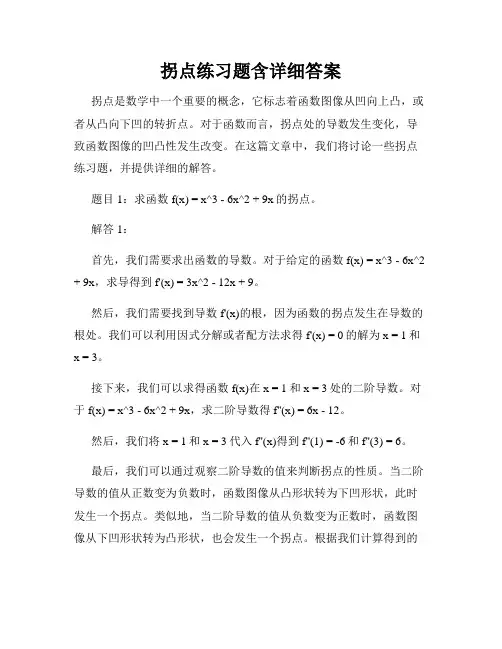 拐点练习题含详细答案

拐点是数学中一个重要的概念，它标志着函数图像从凹向上凸，或者从凸向下凹的转折点。对于函数而言，拐点处的导数发生变化，导致函数图像的凹凸性发生改变。在这篇文章中，我们将讨论一些拐点练习题，并提供详细的解答。

题目 1：求函数 f(x) = x^3 - 6x^2 + 9x 的拐点。

解答 1：

首先，我们需要求出函数的导数。对于给定的函数 f(x) = x^3 - 6x^2 + 9x，求导得到 f'(x) = 3x^2 - 12x + 9。

然后，我们需要找到导数 f'(x)的根，因为函数的拐点发生在导数的根处。我们可以利用因式分解或者配方法求得 f'(x) = 0 的解为 x = 1 和 x = 3。

接下来，我们可以求得函数 f(x)在 x = 1 和 x = 3 处的二阶导数。对于 f(x) = x^3 - 6x^2 + 9x，求二阶导数得 f''(x) = 6x - 12。

然后，我们将 x = 1 和 x = 3 代入 f''(x)得到 f''(1) = -6 和 f''(3) = 6。

最后，我们可以通过观察二阶导数的值来判断拐点的性质。当二阶导数的值从正数变为负数时，函数图像从凸形状转为下凹形状，此时发生一个拐点。类似地，当二阶导数的值从负数变为正数时，函数图像从下凹形状转为凸形状，也会发生一个拐点。根据我们计算得到的